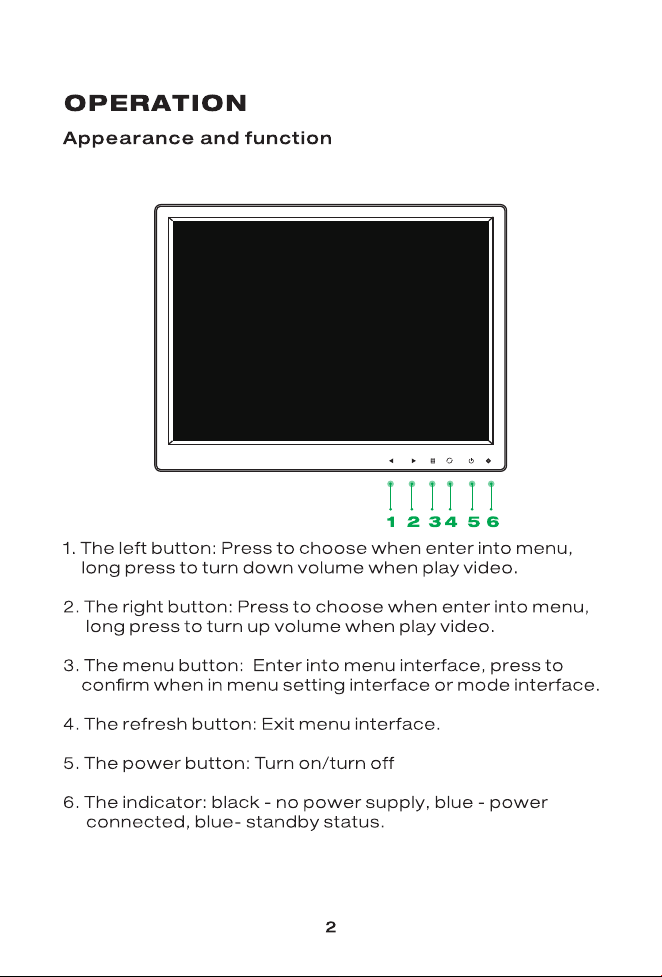 OPERATION

Appearance and function

1 2 3 4 5 6

1. The left button: Press to choose when enter into menu, long press to turn down volume when play video.

2. The right button: Press to choose when enter into menu, long press to turn up volume when play video.

3. The menu button: Enter into menu interface, press to confirm when in menu setting interface or mode interface.

4. The refresh button: Exit menu interface.

5. The power button: Turn on/turn off

6. The indicator: black - no power supply, blue - power connected, blue- standby status.

2